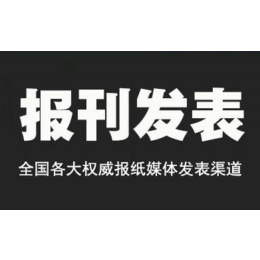 报刊发表

全国各大权威报纸媒体发表渠道